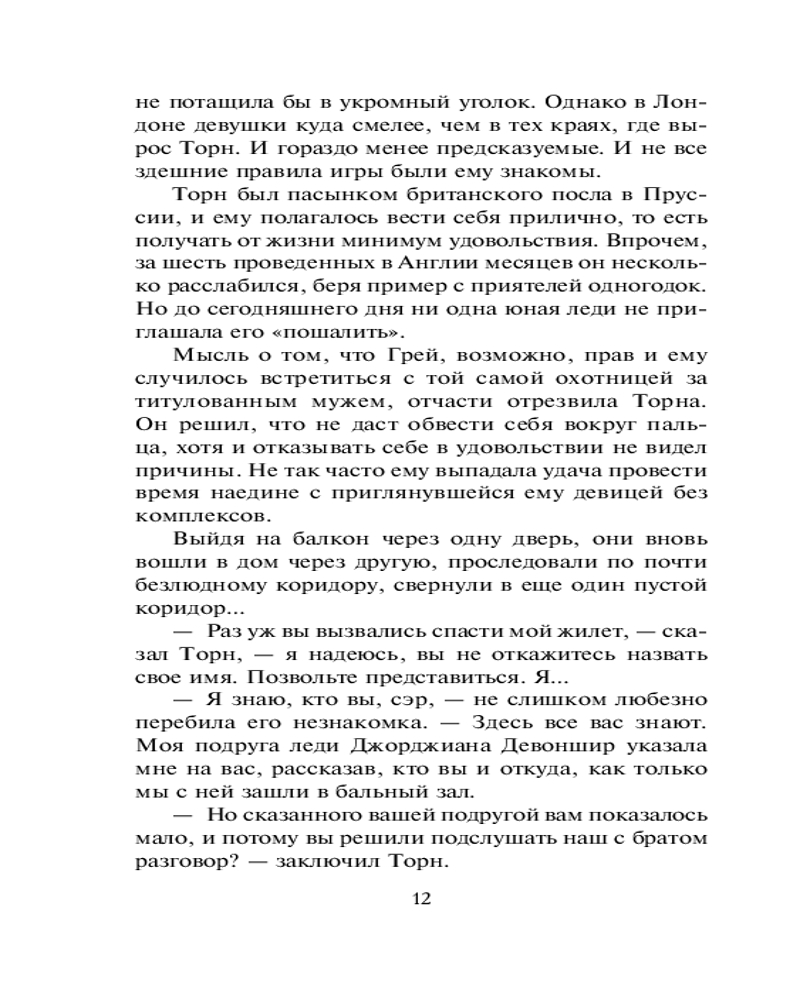 не потащила бы в укромный уголок. Однако в Лондоне девушки куда смелее, чем в тех краях, где вырос Торн. И гораздо менее предсказуемые. И не все здешние правила игры были ему знакомы.

Торн был пасынком британского посла в Пруссии, и ему полагалось вести себя прилично, то есть получать от жизни минимум удовольствия. Впрочем, за шесть проведенных в Англии месяцев он несколько расслабился, беря пример с приятелей одногодок. Но до сегодняшнего дня ни одна юная леди не приглашала его «пошалить».

Мысль о том, что Грей, возможно, прав и ему случилось встретиться с той самой охотницей за титулованным мужем, отчасти отрезвила Торна. Он решил, что не даст обвести себя вокруг пальца, хотя и отказывать себе в удовольствии не видел причины. Не так часто ему выпадала удача провести время наедине с приглянувшейся ему девицей без комплексов.

Выйдя на балкон через одну дверь, они вновь вошли в дом через другую, проследовали по почти безлюдному коридору, свернули в еще один пустой коридор...

— Раз уж вы вызвались спасти мой жилет, — сказал Торн, — я надеюсь, вы не откажитесь назвать свое имя. Позвольте представиться. Я...

— Я знаю, кто вы, сэр, — не слишком любезно перебила его незнакомка. — Здесь все вас знают. Моя подруга леди Джорджиана Девоншир указала мне на вас, рассказав, кто вы и откуда, как только мы с ней зашли в бальный зал.

— Но сказанного вашей подругой вам показалось мало, и потому вы решили подслушать наш с братом разговор? — заключил Торн.

12